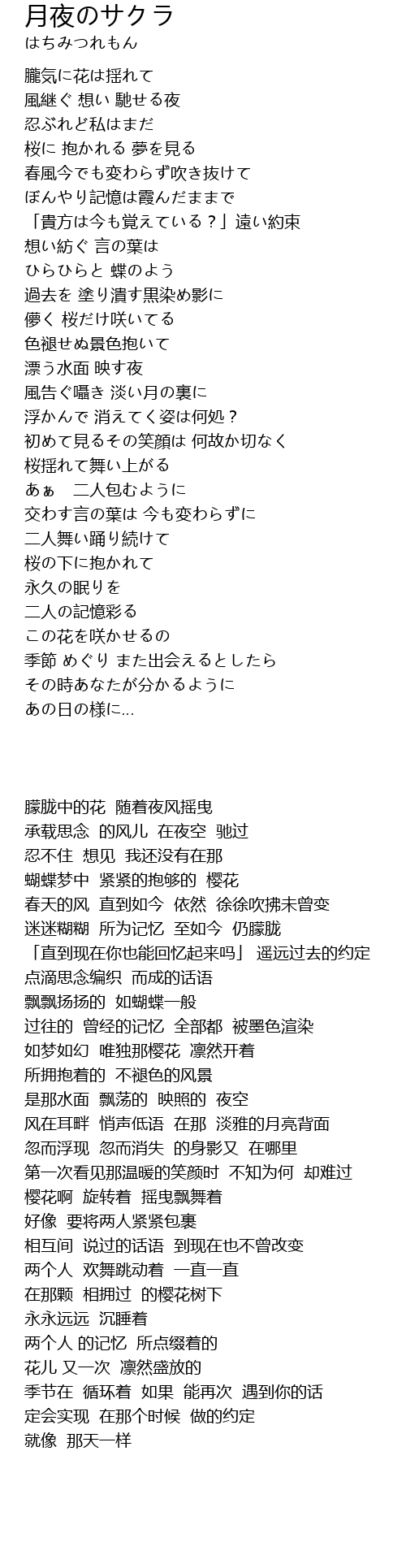 月夜のサクラ
はちみつれもん

朧気に花は揺れて
風継ぐ 想い 馳せる夜
忍ぶれど私はまだ
桜に 抱かれる 夢を見る
春風今でも変わらず吹き抜けて
ぼんやり記憶は霞んだままで
「貴方は今も覚えている？」遠い約束
想い紡ぐ 言の葉は
ひらひらと 蝶のよう
過去を 塗り潰す黒染め影に
儚く 桜だけ咲いてる
色褪せぬ景色抱いて
漂う水面 映す夜
風告ぐ囁き 淡い月の裏に
浮かんで 消えてく姿は何処？
初めて見るその笑顔は 何故か切なく
桜揺れて舞い上がる
あぁ　二人包むように
交わす言の葉は 今も変わらずに
二人舞い踊り続けて
桜の下に抱かれて
永久の眠りを
二人の記憶彩る
この花を咲かせるの
季節 めぐり また出会えるとしたら
その時あなたが分かるように
あの日の様に...

朦胧中的花  随着夜风摇曳
承载思念  的风儿  在夜空  驰过
忍不住  想见  我还没有在那
蝴蝶梦中  紧紧的抱够的  樱花
春天的风  直到如今  依然  徐徐吹拂未曾变
迷迷糊糊  所为记忆  至如今  仍朦胧
「直到现在你也能回忆起来吗」 遥远过去的约定
点滴思念编织  而成的话语
飘飘扬扬的  如蝴蝶一般
过往的  曾经的记忆  全部都  被墨色渲染
如梦如幻  唯独那樱花  凛然开着
所拥抱着的  不褪色的风景
是那水面  飘荡的  映照的  夜空
风在耳畔  悄声低语  在那  淡雅的月亮背面
忽而浮现  忽而消失  的身影又  在哪里
第一次看见那温暖的笑颜时  不知为何  却难过
樱花啊  旋转着  摇曳飘舞着
好像  要将两人紧紧包裹
相互间  说过的话语  到现在也不曾改变
两个人  欢舞跳动着  一直一直
在那颗  相拥过  的樱花树下
永永远远  沉睡着
两个人 的记忆  所点缀着的
花儿 又一次  凛然盛放的
季节在  循环着  如果  能再次  遇到你的话
定会实现  在那个时候  做的约定
就像  那天一样